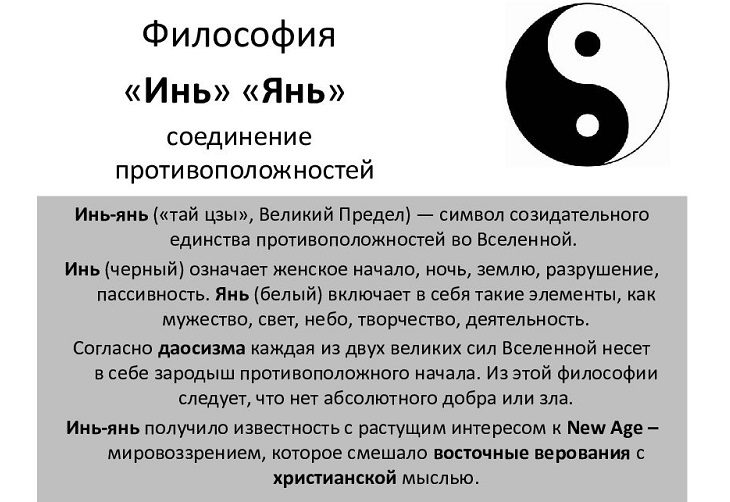 Философия
«Инь» «Янь»
соединение
противоположностей

Инь-янь («тай цзы», Великий Предел) — символ созидательного единства противоположностей во Вселенной.

Инь (черный) означает женское начало, ночь, землю, разрушение, пассивность. Янь (белый) включает в себя такие элементы, как мужество, свет, небо, творчество, деятельность.

Согласно даосизма каждая из двух великих сил Вселенной несет в себе зародыш противоположного начала. Из этой философии следует, что нет абсолютного добра или зла.

Инь-янь получило известность с растущим интересом к New Age – мировоззрением, которое смешало восточные верования с христианской мыслью.